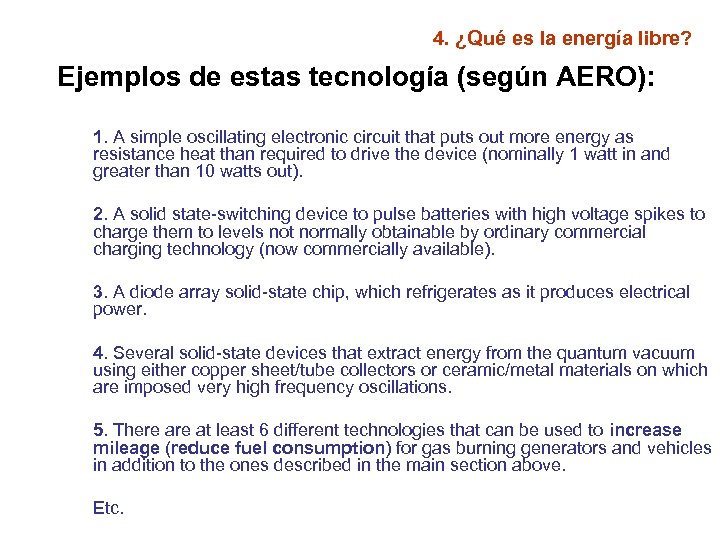 4. ¿Qué es la energía libre?

Ejemplos de estas tecnología (según AERO):

1. A simple oscillating electronic circuit that puts out more energy as resistance heat than required to drive the device (nominally 1 watt in and greater than 10 watts out).

2. A solid state-switching device to pulse batteries with high voltage spikes to charge them to levels not normally obtainable by ordinary commercial charging technology (now commercially available).

3. A diode array solid-state chip, which refrigerates as it produces electrical power.

4. Several solid-state devices that extract energy from the quantum vacuum using either copper sheet/tube collectors or ceramic/metal materials on which are imposed very high frequency oscillations.

5. There are at least 6 different technologies that can be used to increase mileage (reduce fuel consumption) for gas burning generators and vehicles in addition to the ones described in the main section above.

Etc.